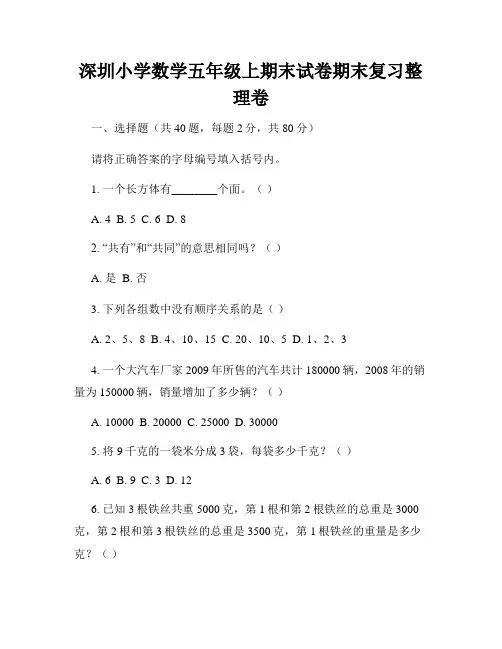 深圳小学数学五年级上期末试卷期末复习整理卷

一、选择题（共 40 题，每题 2 分，共 80 分）

请将正确答案的字母编号填入括号内。

1. 一个长方体有________个面。（ ）

A. 4 B. 5 C. 6 D. 8

2. “共有”和“共同”的意思相同吗？（ ）

A. 是 B. 否

3. 下列各组数中没有顺序关系的是（ ）

A. 2、5、8 B. 4、10、15 C. 20、10、5 D. 1、2、3

4. 一个大汽车厂家 2009 年所售的汽车共计 180000 辆，2008 年的销量为 150000 辆，销量增加了多少辆？（ ）

A. 10000 B. 20000 C. 25000 D. 30000

5. 将 9 千克的一袋米分成 3 袋，每袋多少千克？（ ）

A. 6 B. 9 C. 3 D. 12

6. 已知 3 根铁丝共重 5000 克，第 1 根和第 2 根铁丝的总重是 3000 克，第 2 根和第 3 根铁丝的总重是 3500 克，第 1 根铁丝的重量是多少克？（ ）